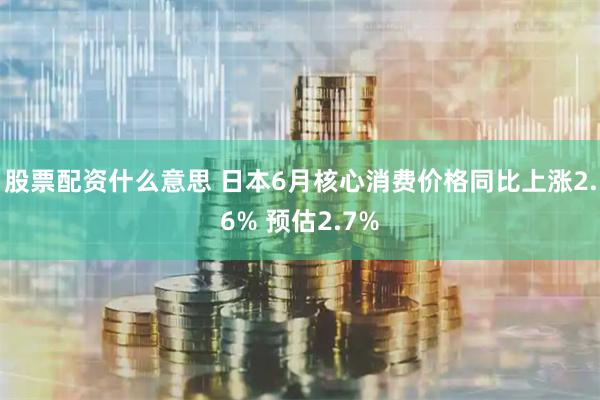 股票配资什么意思 日本6月核心消费价格同比上涨2.6% 预估2.7%